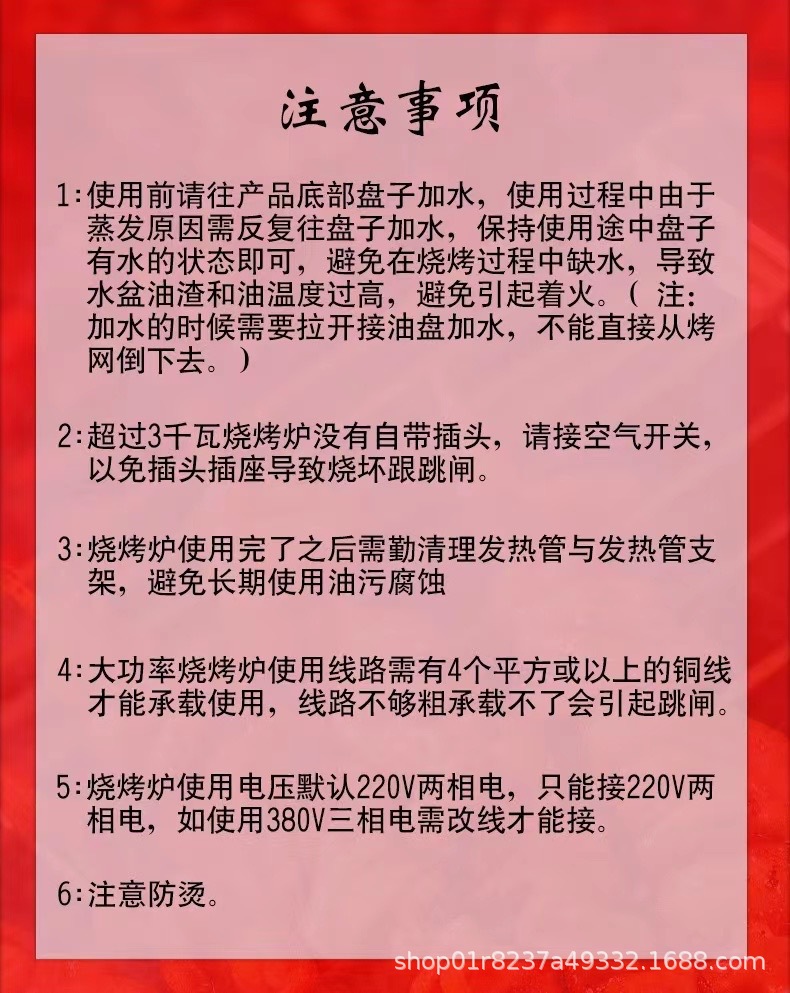 注意事项

1:使用前请往产品底部盘子加水，使用过程中由于蒸发原因需反复往盘子加水，保持使用途中盘子有水的状态即可，避免在烧烤过程中缺水，导致水盆油渣和油温度过高，避免引起着火。（ 注：加水的时候需要拉开接油盘加水，不能直接从烤网倒下去。）

2:超过3千瓦烧烤炉没有自带插头，请接空气开关，以免插头插座导致烧坏跟跳闸。

3:烧烤炉使用完了之后需勤清理发热管与发热管支架，避免长期使用油污腐蚀

4:大功率烧烤炉使用线路需有4个平方或以上的铜线才能承载使用，线路不够粗承载不了会引起跳闸。

5:烧烤炉使用电压默认220V两相电，只能接220V两相电，如使用380V三相电需改线才能接。

6:注意防烫。

shop01r8237a49332.1688.com